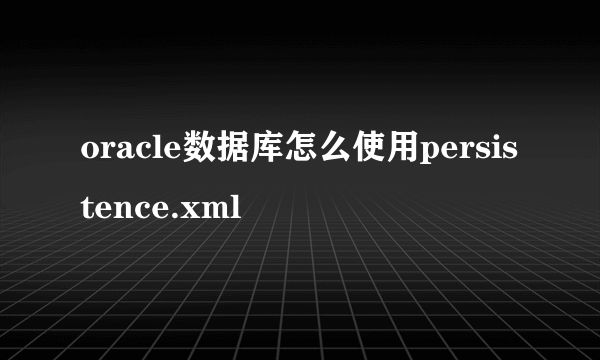 oracle数据库怎么使用persistence.xml